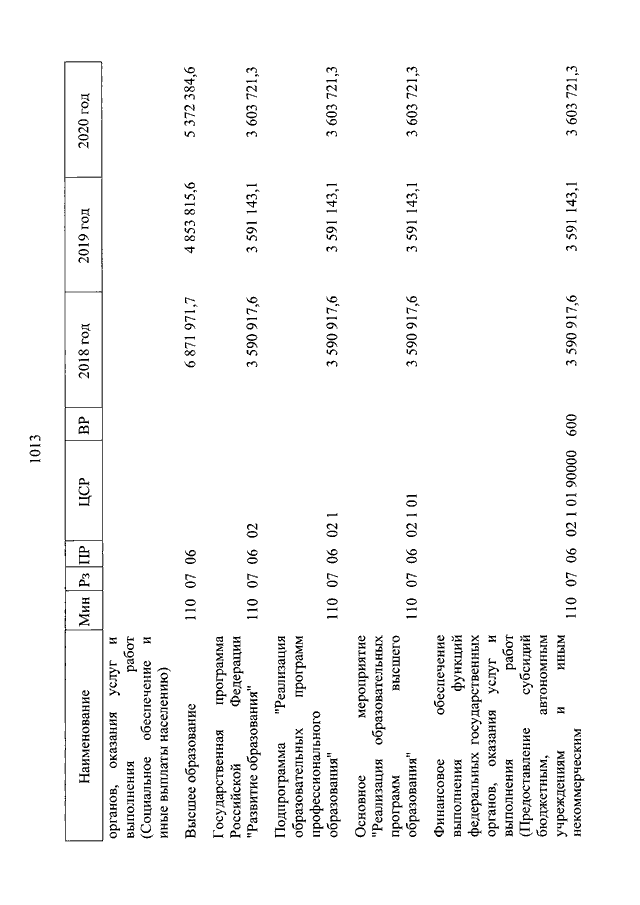 1013

| Наименование | Мин | Рз | ПР | ЦСР | ВР | 2018 год | 2019 год | 2020 год |
|---|---|---|---|---|---|---|---|---|
| органов, оказания услуг и выполнения работ (Социальное обеспечение и иные выплаты населению) | | | | | | | | |
| Высшее образование | 110 | 07 | 06 | | | 6 871 971,7 | 4 853 815,6 | 5 372 384,6 |
| Государственная программа Российской Федерации "Развитие образования" | 110 | 07 | 06 | 02 | | 3 590 917,6 | 3 591 143,1 | 3 603 721,3 |
| Подпрограмма "Реализация образовательных программ профессионального образования" | 110 | 07 | 06 | 02 1 | | 3 590 917,6 | 3 591 143,1 | 3 603 721,3 |
| Основное мероприятие "Реализация образовательных программ высшего образования" | 110 | 07 | 06 | 02 1 01 | | 3 590 917,6 | 3 591 143,1 | 3 603 721,3 |
| Финансовое обеспечение выполнения функций федеральных государственных органов, оказания услуг и выполнения работ (Предоставление субсидий бюджетным, автономным учреждениям и иным некоммерческим | 110 | 07 | 06 | 02 1 01 90000 | 600 | 3 590 917,6 | 3 591 143,1 | 3 603 721,3 |